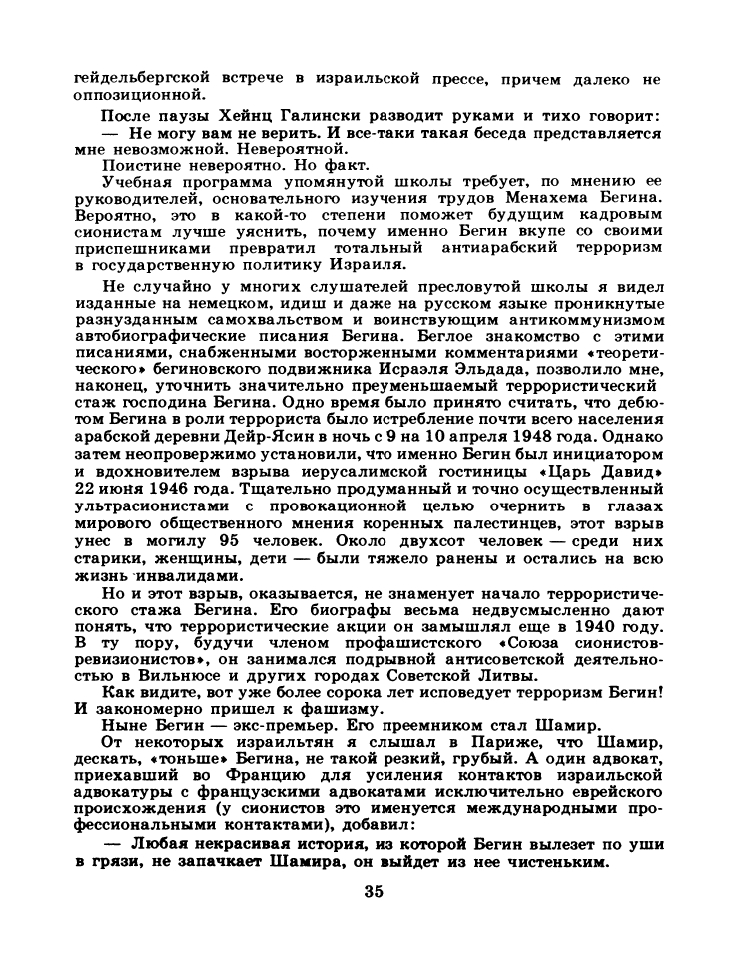 гейдельбергской встрече в израильской прессе, причем далеко не оппозиционной.

После паузы Хейнц Галински разводит руками и тихо говорит:

— Не могу вам не верить. И все-таки такая беседа представляется мне невозможной. Невероятной.

Поистине невероятно. Но факт.

Учебная программа упомянутой школы требует, по мнению ее руководителей, основательного изучения трудов Менахема Бегина. Вероятно, это в какой-то степени поможет будущим кадровым сионистам лучше уяснить, почему именно Бегин вкупе со своими приспешниками превратил тотальный антиарабский терроризм в государственную политику Израиля.

Не случайно у многих слушателей пресловутой школы я видел изданные на немецком, идиш и даже на русском языке проникнутые разнузданным самохвальством и воинствующим антикоммунизмом автобиографические писания Бегина. Беглое знакомство с этими писаниями, снабженными восторженными комментариями «теоретического» бегиновского подвижника Исраэля Эльдада, позволило мне, наконец, уточнить значительно преуменьшаемый террористический стаж господина Бегина. Одно время было принято считать, что дебютом Бегина в роли террориста было истребление почти всего населения арабской деревни Дейр-Ясин в ночь с 9 на 10 апреля 1948 года. Однако затем неопровержимо установили, что именно Бегин был инициатором и вдохновителем взрыва иерусалимской гостиницы «Царь Давид» 22 июня 1946 года. Тщательно продуманный и точно осуществленный ультрасионистами с провокационной целью очернить в глазах мирового общественного мнения коренных палестинцев, этот взрыв унес в могилу 95 человек. Около двухсот человек — среди них старики, женщины, дети — были тяжело ранены и остались на всю жизнь инвалидами.

Но и этот взрыв, оказывается, не знаменует начало террористического стажа Бегина. Его биографы весьма недвусмысленно дают понять, что террористические акции он замышлял еще в 1940 году. В ту пору, будучи членом профашистского «Союза сионистов-ревизионистов», он занимался подрывной антисоветской деятельностью в Вильнюсе и других городах Советской Литвы.

Как видите, вот уже более сорока лет исповедует терроризм Бегин! И закономерно пришел к фашизму.

Ныне Бегин — экс-премьер. Его преемником стал Шамир.

От некоторых израильтян я слышал в Париже, что Шамир, дескать, «тоньше» Бегина, не такой резкий, грубый. А один адвокат, приехавший во Францию для усиления контактов израильской адвокатуры с французскими адвокатами исключительно еврейского происхождения (у сионистов это именуется международными профессиональными контактами), добавил:

— Любая некрасивая история, из которой Бегин вылезет по уши в грязи, не запачкает Шамира, он выйдет из нее чистеньким.

35